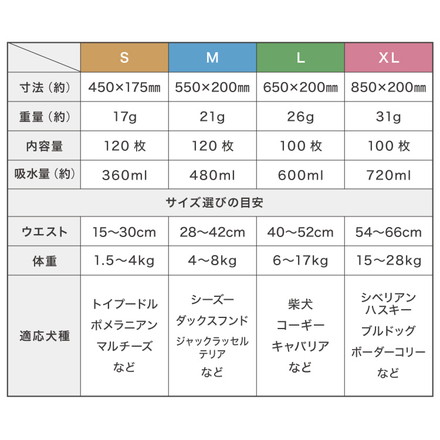 |  | S | M | L | XL |
|---|---|---|---|---|
| 寸法（約） | 450×175㎜ | 550×200㎜ | 650×200㎜ | 850×200㎜ |
| 重量（約） | 17g | 21g | 26g | 31g |
| 内容量 | 120 枚 | 120 枚 | 100 枚 | 100 枚 |
| 吸水量（約） | 360ml | 480ml | 600ml | 720ml |
| サイズ選びの目安 | | | | |
| ウエスト | 15～30cm | 28～42cm | 40～52cm | 54～66cm |
| 体重 | 1.5～4kg | 4～8kg | 6～17kg | 15～28kg |
| 適応犬種 | トイプードル ポメラニアン マルチーズ など | シーズー ダックスフンド ジャックラッセルテリア など | 柴犬 コーギー キャバリア など | シベリアンハスキー ブルドッグ ボーダーコリー など |